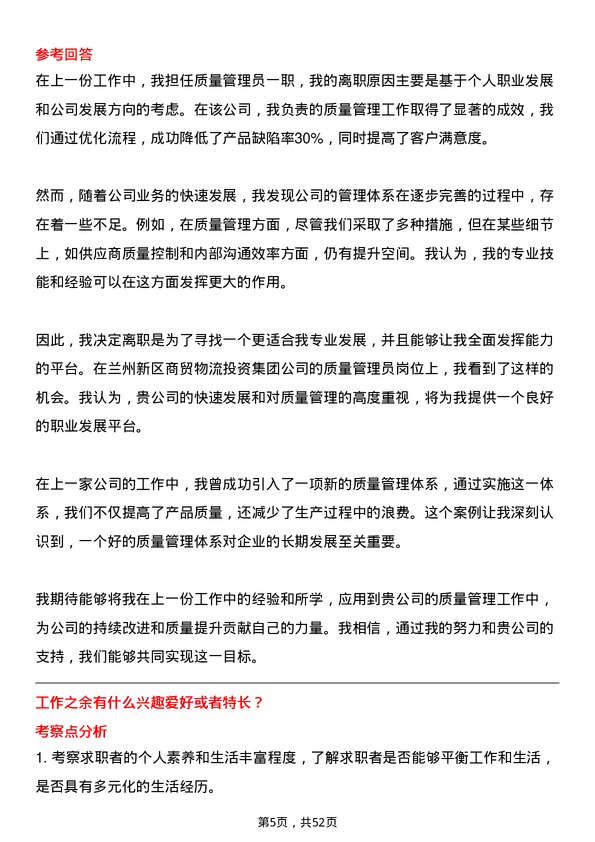 参考回答

在上一份工作中，我担任质量管理员一职，我的离职原因主要是基于个人职业发展和公司发展方向的考虑。在该公司，我负责的质量管理工作取得了显著的成效，我们通过优化流程，成功降低了产品缺陷率30%，同时提高了客户满意度。

然而，随着公司业务的快速发展，我发现公司的管理体系在逐步完善的过程中，存在着一些不足。例如，在质量管理方面，尽管我们采取了多种措施，但在某些细节上，如供应商质量控制和内部沟通效率方面，仍有提升空间。我认为，我的专业技能和经验可以在这方面发挥更大的作用。

因此，我决定离职是为了寻找一个更适合我专业发展，并且能够让我全面发挥能力的平台。在兰州新区商贸物流投资集团公司的质量管理员岗位上，我看到了这样的机会。我认为，贵公司的快速发展和对质量管理的高度重视，将为我提供一个良好的职业发展平台。

在上一家公司的工作中，我曾成功引入了一项新的质量管理体系，通过实施这一体系，我们不仅提高了产品质量，还减少了生产过程中的浪费。这个案例让我深刻认识到，一个好的质量管理体系对企业的长期发展至关重要。

我期待能够将我在上一份工作中的经验和所学，应用到贵公司的质量管理工作中，为公司的持续改进和质量提升贡献自己的力量。我相信，通过我的努力和贵公司的支持，我们能够共同实现这一目标。

工作之余有什么兴趣爱好或者特长？

考察点分析

1. 考察求职者的个人素养和生活丰富程度，了解求职者是否能够平衡工作和生活，是否具有多元化的生活经历。

第5页，共52页